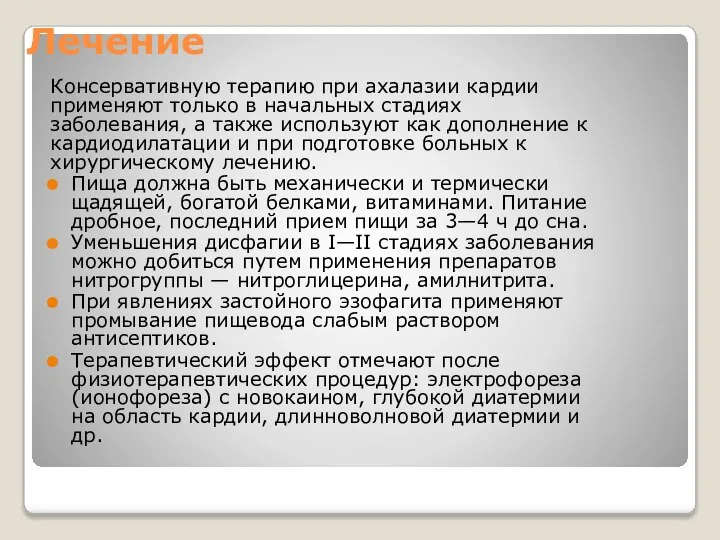 Лечение

Консервативную терапию при ахалазии кардии применяют только в начальных стадиях заболевания, а также используют как дополнение к кардиодилатации и при подготовке больных к хирургическому лечению.

Пища должна быть механически и термически щадящей, богатой белками, витаминами. Питание дробное, последний прием пищи за 3—4 ч до сна.

Уменьшения дисфагии в I—II стадиях заболевания можно добиться путем применения препаратов нитрогруппы — нитроглицерина, амилнитрита.

При явлениях застойного эзофагита применяют промывание пищевода слабым раствором антисептиков.

Терапевтический эффект отмечают после физиотерапевтических процедур: электрофореза (ионофореза) с новокаином, глубокой диатермии на область кардии, длинноволновой диатермии и др.